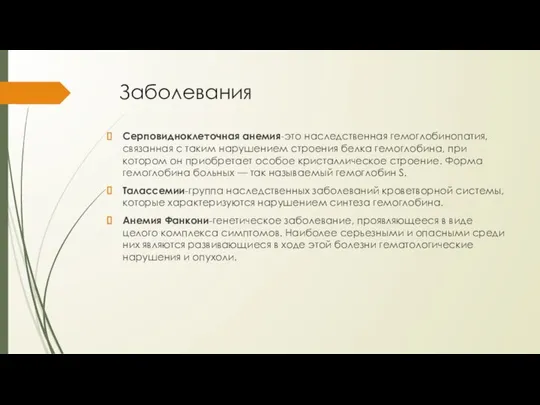 Заболевания

Серповидноклеточная анемия-это наследственная гемоглобинопатия, связанная с таким нарушением строения белка гемоглобина, при котором он приобретает особое кристаллическое строение. Форма гемоглобина больных — так называемый гемоглобин S.

Талассемии-группа наследственных заболеваний кроветворной системы, которые характеризуются нарушением синтеза гемоглобина.

Анемия Фанкони-генетическое заболевание, проявляющееся в виде целого комплекса симптомов. Наиболее серьезными и опасными среди них являются развивающиеся в ходе этой болезни гематологические нарушения и опухоли.